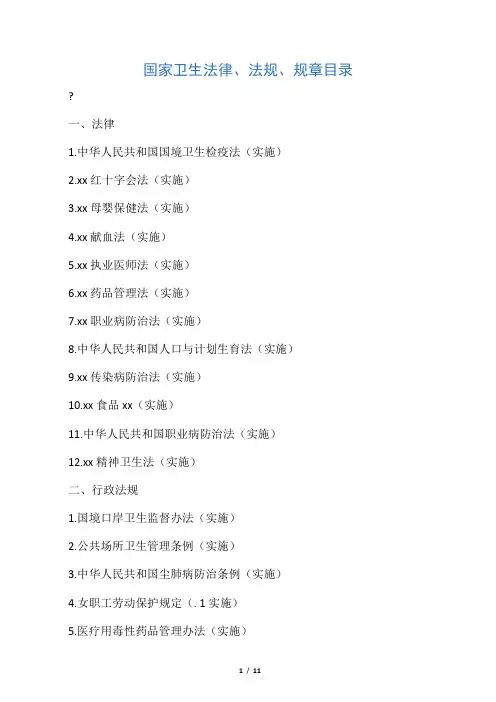 国家卫生法律、法规、规章目录

?

一、法律

1.中华人民共和国国境卫生检疫法（实施）

2.xx 红十字会法（实施）

3.xx 母婴保健法（实施）

4.xx 献血法（实施）

5.xx 执业医师法（实施）

6.xx 药品管理法（实施）

7.xx 职业病防治法（实施）

8.中华人民共和国人口与计划生育法（实施）

9.xx 传染病防治法（实施）

10.xx 食品 xx（实施）

11.中华人民共和国职业病防治法（实施）

12.xx 精神卫生法（实施）

二、行政法规

1.国境口岸卫生监督办法（实施）

2.公共场所卫生管理条例（实施）

3.中华人民共和国尘肺病防治条例（实施）

4.女职工劳动保护规定（. 1 实施）

5.医疗用毒性药品管理办法（实施）

1 / 11